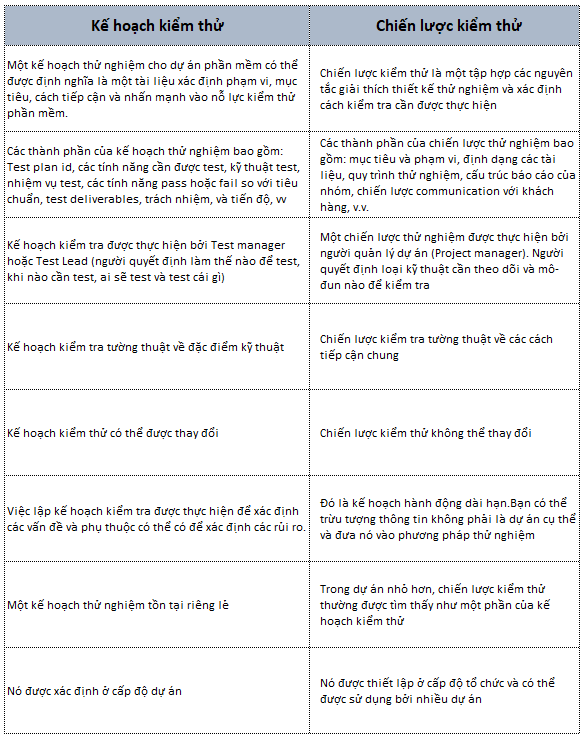 | Kế hoạch kiểm thử | Chiến lược kiểm thử |
|---|---|
| Một kế hoạch thử nghiệm cho dự án phần mềm có thể được định nghĩa là một tài liệu xác định phạm vi, mục tiêu, cách tiếp cận và nhấn mạnh vào nỗ lực kiểm thử phần mềm. | Chiến lược kiểm thử là một tập hợp các nguyên tắc giải thích thiết kế thử nghiệm và xác định cách kiểm tra cần được thực hiện |
| Các thành phần của kế hoạch thử nghiệm bao gồm: Test plan id, các tính năng cần được test, kỹ thuật test, nhiệm vụ test, các tính năng pass hoặc fail so với tiêu chuẩn, test deliverables, trách nhiệm, và tiến độ, vv | Các thành phần của chiến lược thử nghiệm bao gồm: mục tiêu và phạm vi, định dạng các tài liệu, quy trình thử nghiệm, cấu trúc báo cáo của nhóm, chiến lược communication với khách hàng, v.v. |
| Kế hoạch kiểm tra được thực hiện bởi Test manager hoặc Test Lead (người quyết định làm thế nào để test, khi nào cần test, ai sẽ test và test cái gì) | Một chiến lược thử nghiệm được thực hiện bởi người quản lý dự án (Project manager). Người quyết định loại kỹ thuật cần theo dõi và mô-đun nào để kiểm tra |
| Kế hoạch kiểm tra tường thuật về đặc điểm kỹ thuật | Chiến lược kiểm tra tường thuật về các cách tiếp cận chung |
| Kế hoạch kiểm thử có thể được thay đổi | Chiến lược kiểm thử không thể thay đổi |
| Việc lập kế hoạch kiểm tra được thực hiện để xác định các vấn đề và phụ thuộc có thể có để xác định các rủi ro. | Đó là kế hoạch hành động dài hạn.Bạn có thể trừu tượng thông tin không phải là dự án cụ thể và đưa nó vào phương pháp thử nghiệm |
| Một kế hoạch thử nghiệm tồn tại riêng lẻ | Trong dự án nhỏ hơn, chiến lược kiểm thử thường được tìm thấy như một phần của kế hoạch kiểm thử |
| Nó được xác định ở cấp độ dự án | Nó được thiết lập ở cấp độ tổ chức và có thể được sử dụng bởi nhiều dự án |